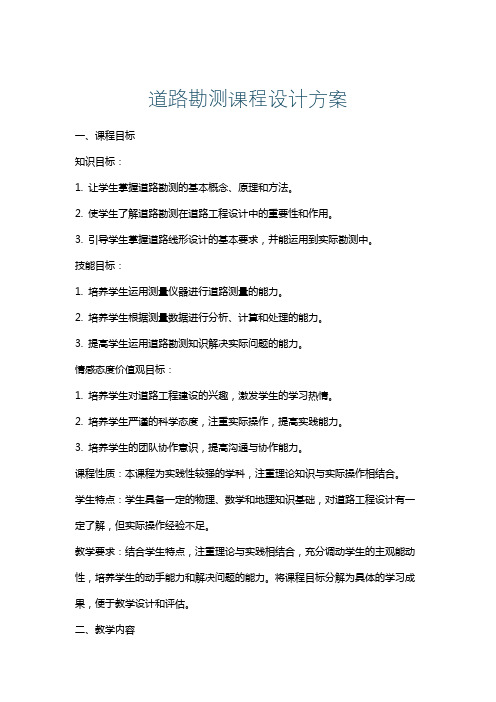 道路勘测课程设计方案

一、课程目标

知识目标：

1. 让学生掌握道路勘测的基本概念、原理和方法。

2. 使学生了解道路勘测在道路工程设计中的重要性和作用。

3. 引导学生掌握道路线形设计的基本要求，并能运用到实际勘测中。

技能目标：

1. 培养学生运用测量仪器进行道路测量的能力。

2. 培养学生根据测量数据进行分析、计算和处理的能力。

3. 提高学生运用道路勘测知识解决实际问题的能力。

情感态度价值观目标：

1. 培养学生对道路工程建设的兴趣，激发学生的学习热情。

2. 培养学生严谨的科学态度，注重实际操作，提高实践能力。

3. 培养学生的团队协作意识，提高沟通与协作能力。

课程性质：本课程为实践性较强的学科，注重理论知识与实际操作相结合。

学生特点：学生具备一定的物理、数学和地理知识基础，对道路工程设计有一定了解，但实际操作经验不足。

教学要求：结合学生特点，注重理论与实践相结合，充分调动学生的主观能动性，培养学生的动手能力和解决问题的能力。将课程目标分解为具体的学习成果，便于教学设计和评估。

二、教学内容